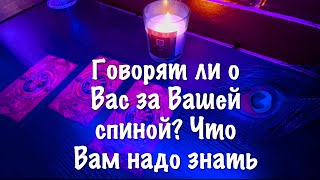 Говорят ли о Вас за Вашей спиной? Что Вам надо знать